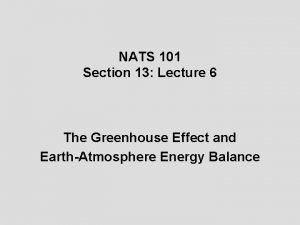 NATS 101
Section 13: Lecture 6

The Greenhouse Effect and
Earth-Atmosphere Energy Balance